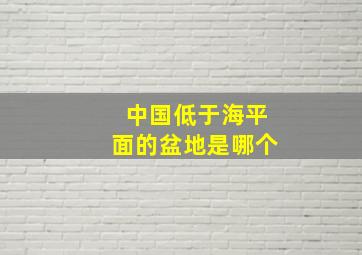 中国低于海平面的盆地是哪个